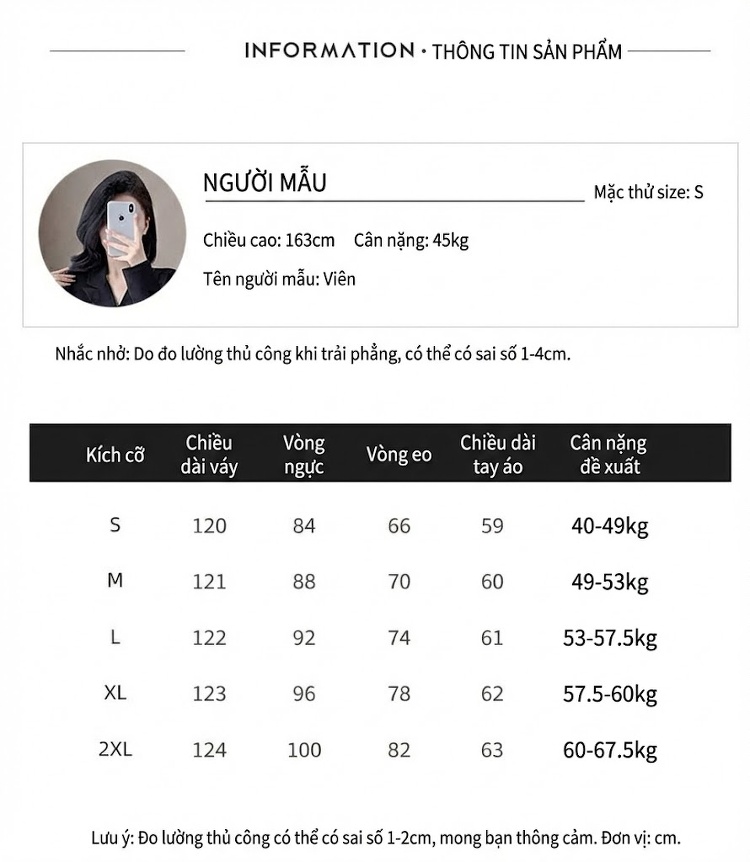 INFORMATION · THÔNG TIN SẢN PHẨM

NGƯỜI MẪU

Mặc thử size: S

Chiều cao: 163cm Cân nặng: 45kg

Tên người mẫu: Viên

Nhắc nhở: Do đo lường thủ công khi trải phẳng, có thể có sai số 1-4cm.

| Kích cỡ | Chiều dài váy | Vòng ngực | Vòng eo | Chiều dài tay áo | Cân nặng đề xuất |
|---|---|---|---|---|---|
| S | 120 | 84 | 66 | 59 | 40-49kg |
| M | 121 | 88 | 70 | 60 | 49-53kg |
| L | 122 | 92 | 74 | 61 | 53-57.5kg |
| XL | 123 | 96 | 78 | 62 | 57.5-60kg |
| 2XL | 124 | 100 | 82 | 63 | 60-67.5kg |

Lưu ý: Đo lường thủ công có thể có sai số 1-2cm, mong bạn thông cảm. Đơn vị: cm.